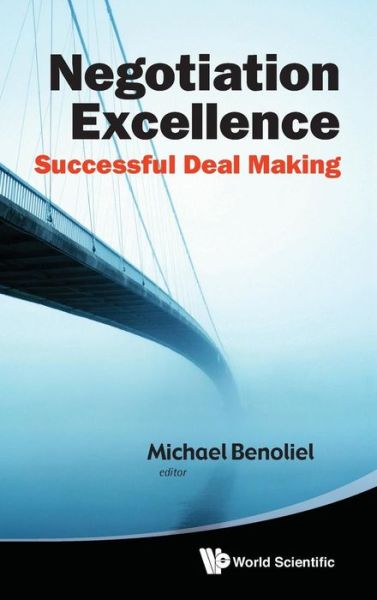 Negotiation Excellence
Successful Deal Making

Michael Benoliel
editor

World Scientific